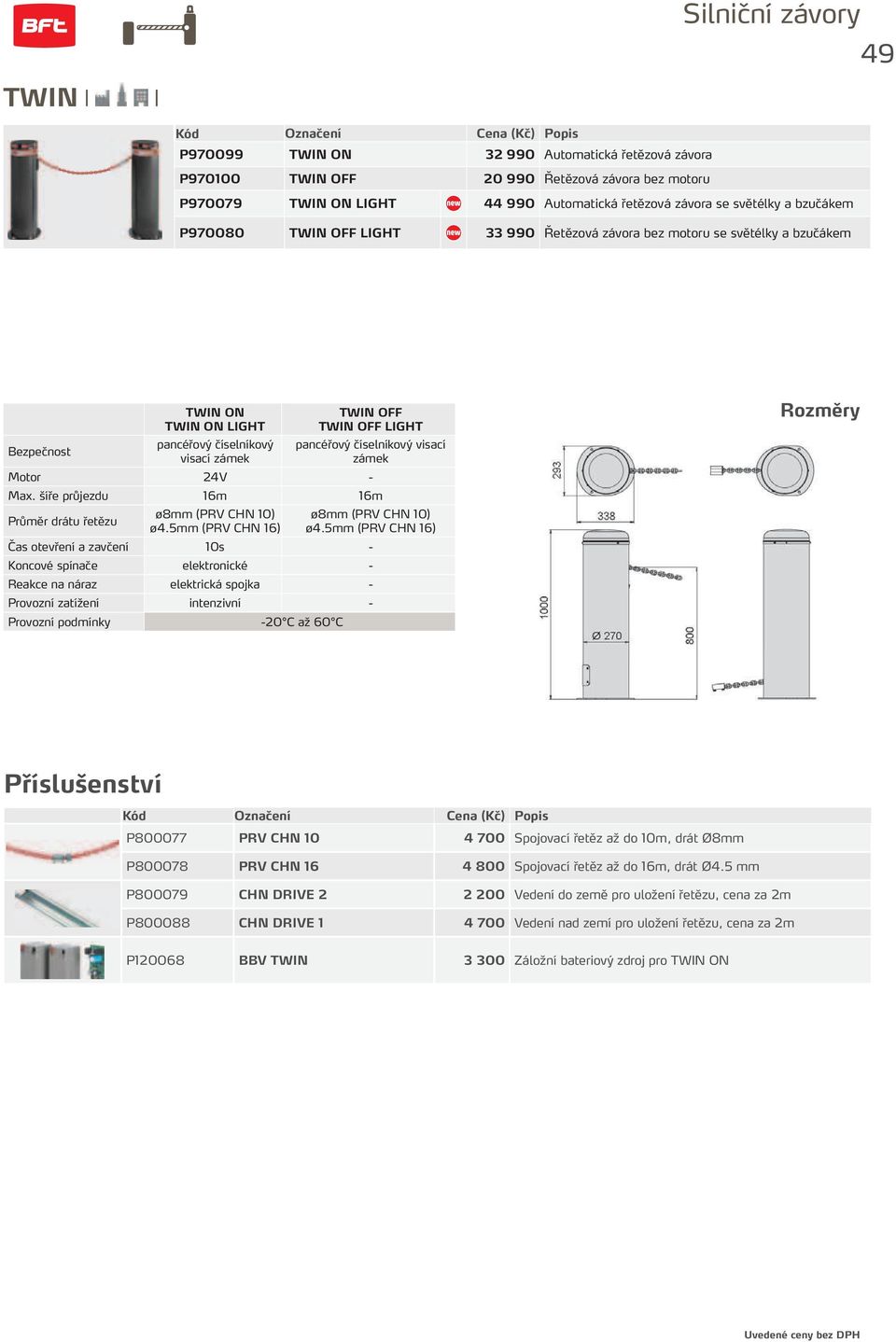 BFT

Silniční závory

49

TWIN

| Kód | Označení | | Cena (Kč) | Popis |
|---|---|---|---|---|
| P970099 | TWIN ON | | 32 990 | Automatická řetězová závora |
| P970100 | TWIN OFF | | 20 990 | Řetězová závora bez motoru |
| P970079 | TWIN ON LIGHT | new | 44 990 | Automatická řetězová závora se světélky a bzučákem |
| P970080 | TWIN OFF LIGHT | new | 33 990 | Řetězová závora bez motoru se světélky a bzučákem |

| | TWIN ON TWIN ON LIGHT | TWIN OFF TWIN OFF LIGHT |
|---|---|---|
| Bezpečnost | pancéřový číselníkový visací zámek | pancéřový číselníkový visací zámek |
| Motor | 24V | - |
| Max. šíře průjezdu | 16m | 16m |
| Průměr drátu řetězu | ø8mm (PRV CHN 10) ø4.5mm (PRV CHN 16) | ø8mm (PRV CHN 10) ø4.5mm (PRV CHN 16) |
| Čas otevření a zavčení | 10s | - |
| Koncové spínače | elektronické | - |
| Reakce na náraz | elektrická spojka | - |
| Provozní zatížení | intenzivní | - |
| Provozní podmínky | -20°C až 60°C | |

Rozměry

293
338
1000
Ø 270
800

Příslušenství

| Kód | Označení | Cena (Kč) | Popis |
|---|---|---|---|
| P800077 | PRV CHN 10 | 4 700 | Spojovací řetěz až do 10m, drát Ø8mm |
| P800078 | PRV CHN 16 | 4 800 | Spojovací řetěz až do 16m, drát Ø4.5 mm |
| P800079 | CHN DRIVE 2 | 2 200 | Vedení do země pro uložení řetězu, cena za 2m |
| P800088 | CHN DRIVE 1 | 4 700 | Vedení nad zemí pro uložení řetězu, cena za 2m |
| P120068 | BBV TWIN | 3 300 | Záložní bateriový zdroj pro TWIN ON |

Uvedené ceny bez DPH